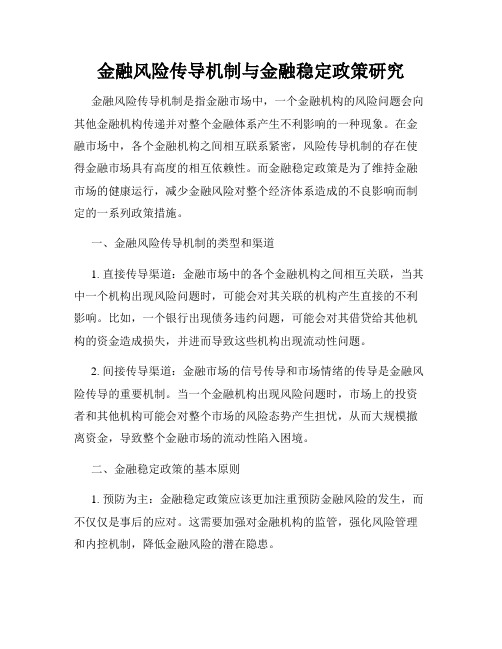 金融风险传导机制与金融稳定政策研究

金融风险传导机制是指金融市场中，一个金融机构的风险问题会向其他金融机构传递并对整个金融体系产生不利影响的一种现象。在金融市场中，各个金融机构之间相互联系紧密，风险传导机制的存在使得金融市场具有高度的相互依赖性。而金融稳定政策是为了维持金融市场的健康运行，减少金融风险对整个经济体系造成的不良影响而制定的一系列政策措施。

一、金融风险传导机制的类型和渠道

1. 直接传导渠道：金融市场中的各个金融机构之间相互关联，当其中一个机构出现风险问题时，可能会对其关联的机构产生直接的不利影响。比如，一个银行出现债务违约问题，可能会对其借贷给其他机构的资金造成损失，并进而导致这些机构出现流动性问题。

2. 间接传导渠道：金融市场的信号传导和市场情绪的传导是金融风险传导的重要机制。当一个金融机构出现风险问题时，市场上的投资者和其他机构可能会对整个市场的风险态势产生担忧，从而大规模撤离资金，导致整个金融市场的流动性陷入困境。

二、金融稳定政策的基本原则

1. 预防为主：金融稳定政策应该更加注重预防金融风险的发生，而不仅仅是事后的应对。这需要加强对金融机构的监管，强化风险管理和内控机制，降低金融风险的潜在隐患。